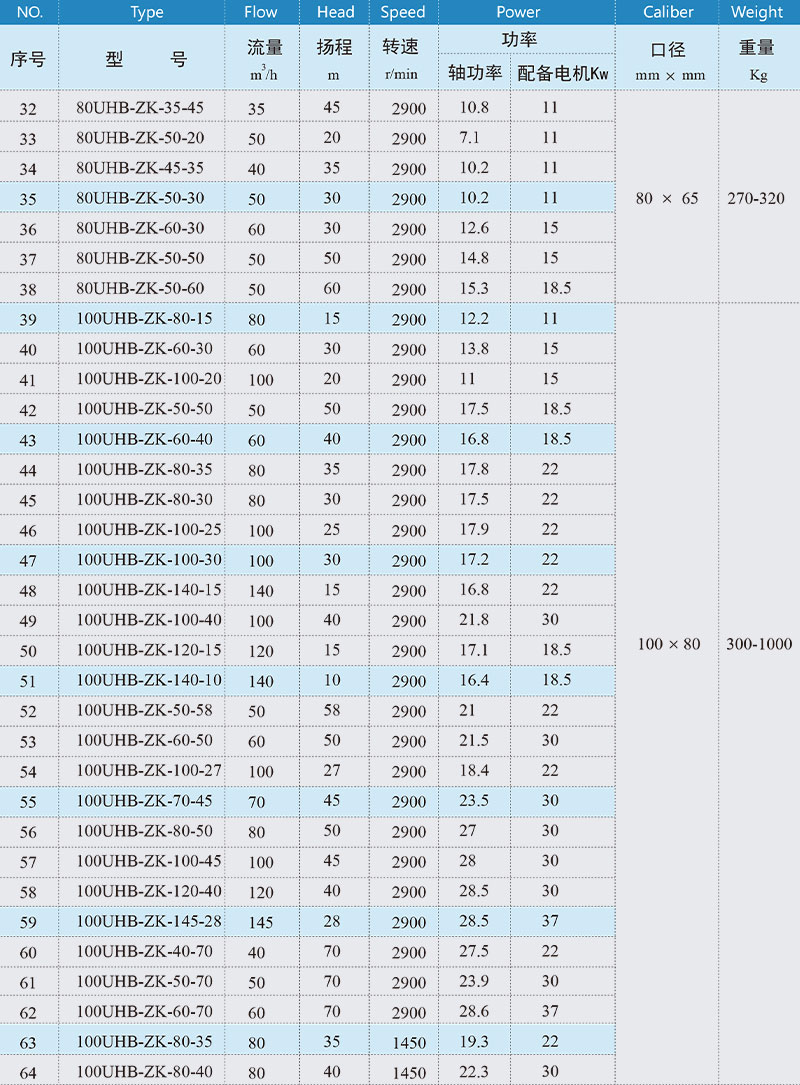 | NO. | Type | Flow | Head | Speed | Power |  | Caliber | Weight |
|---|---|---|---|---|---|---|---|---|
| 序号 | 型　号 | 流量 $m^3/h$ | 扬程 m | 转速 r/min | 功率 |  | 口径 mm × mm | 重量 Kg |
|  |  |  |  |  | 轴功率 | 配备电机Kw |  |  |
| 32 | 80UHB-ZK-35-45 | 35 | 45 | 2900 | 10.8 | 11 | 80 × 65 | 270-320 |
| 33 | 80UHB-ZK-50-20 | 50 | 20 | 2900 | 7.1 | 11 |  |  |
| 34 | 80UHB-ZK-45-35 | 40 | 35 | 2900 | 10.2 | 11 |  |  |
| 35 | 80UHB-ZK-50-30 | 50 | 30 | 2900 | 10.2 | 11 |  |  |
| 36 | 80UHB-ZK-60-30 | 60 | 30 | 2900 | 12.6 | 15 |  |  |
| 37 | 80UHB-ZK-50-50 | 50 | 50 | 2900 | 14.8 | 15 |  |  |
| 38 | 80UHB-ZK-50-60 | 50 | 60 | 2900 | 15.3 | 18.5 |  |  |
| 39 | 100UHB-ZK-80-15 | 80 | 15 | 2900 | 12.2 | 11 | 100 × 80 | 300-1000 |
| 40 | 100UHB-ZK-60-30 | 60 | 30 | 2900 | 13.8 | 15 |  |  |
| 41 | 100UHB-ZK-100-20 | 100 | 20 | 2900 | 11 | 15 |  |  |
| 42 | 100UHB-ZK-50-50 | 50 | 50 | 2900 | 17.5 | 18.5 |  |  |
| 43 | 100UHB-ZK-60-40 | 60 | 40 | 2900 | 16.8 | 18.5 |  |  |
| 44 | 100UHB-ZK-80-35 | 80 | 35 | 2900 | 17.8 | 22 |  |  |
| 45 | 100UHB-ZK-80-30 | 80 | 30 | 2900 | 17.5 | 22 |  |  |
| 46 | 100UHB-ZK-100-25 | 100 | 25 | 2900 | 17.9 | 22 |  |  |
| 47 | 100UHB-ZK-100-30 | 100 | 30 | 2900 | 17.2 | 22 |  |  |
| 48 | 100UHB-ZK-140-15 | 140 | 15 | 2900 | 16.8 | 22 |  |  |
| 49 | 100UHB-ZK-100-40 | 100 | 40 | 2900 | 21.8 | 30 |  |  |
| 50 | 100UHB-ZK-120-15 | 120 | 15 | 2900 | 17.1 | 18.5 |  |  |
| 51 | 100UHB-ZK-140-10 | 140 | 10 | 2900 | 16.4 | 18.5 |  |  |
| 52 | 100UHB-ZK-50-58 | 50 | 58 | 2900 | 21 | 22 |  |  |
| 53 | 100UHB-ZK-60-50 | 60 | 50 | 2900 | 21.5 | 30 |  |  |
| 54 | 100UHB-ZK-100-27 | 100 | 27 | 2900 | 18.4 | 22 |  |  |
| 55 | 100UHB-ZK-70-45 | 70 | 45 | 2900 | 23.5 | 30 |  |  |
| 56 | 100UHB-ZK-80-50 | 80 | 50 | 2900 | 27 | 30 |  |  |
| 57 | 100UHB-ZK-100-45 | 100 | 45 | 2900 | 28 | 30 |  |  |
| 58 | 100UHB-ZK-120-40 | 120 | 40 | 2900 | 28.5 | 30 |  |  |
| 59 | 100UHB-ZK-145-28 | 145 | 28 | 2900 | 28.5 | 37 |  |  |
| 60 | 100UHB-ZK-40-70 | 40 | 70 | 2900 | 27.5 | 22 |  |  |
| 61 | 100UHB-ZK-50-70 | 50 | 70 | 2900 | 23.9 | 30 |  |  |
| 62 | 100UHB-ZK-60-70 | 60 | 70 | 2900 | 28.6 | 37 |  |  |
| 63 | 100UHB-ZK-80-35 | 80 | 35 | 1450 | 19.3 | 22 |  |  |
| 64 | 100UHB-ZK-80-40 | 80 | 40 | 1450 | 22.3 | 30 |  |  |